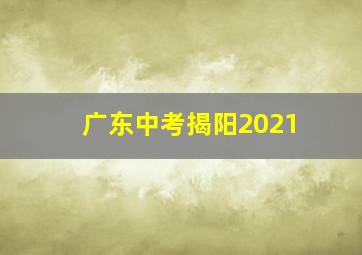 广东中考揭阳2021